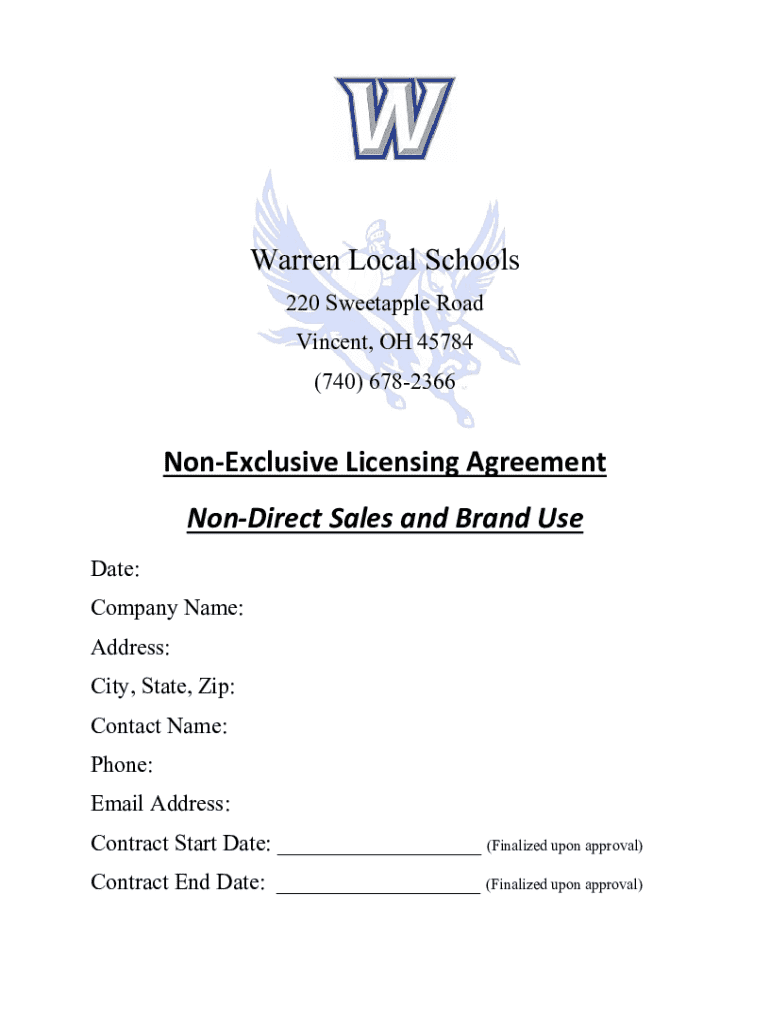 W

Warren Local Schools

220 Sweetapple Road

Vincent, OH 45784

(740) 678-2366

Non-Exclusive Licensing Agreement

Non-Direct Sales and Brand Use

Date:

Company Name:

Address:

City, State, Zip:

Contact Name:

Phone:

Email Address:

Contract Start Date: __________________ (Finalized upon approval)

Contract End Date: __________________ (Finalized upon approval)